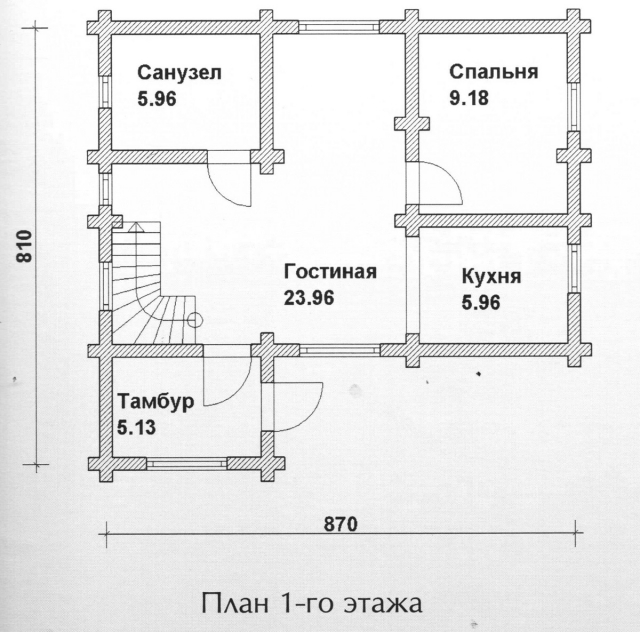 Санузел
5.96

Спальня
9.18

810

Гостиная
23.96

Кухня
5.96

Тамбур
5.13

870

План 1-го этажа